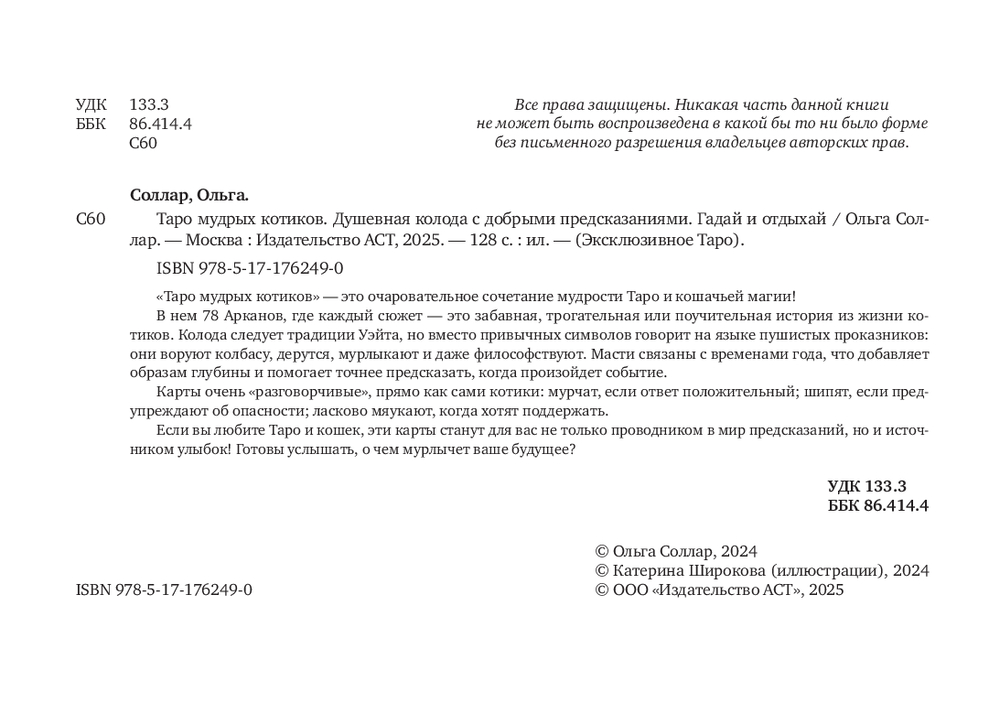 УДК 133.3
ББК 86.414.4
С60

Все права защищены. Никакая часть данной книги не может быть воспроизведена в какой бы то ни было форме без письменного разрешения владельцев авторских прав.

Соллар, Ольга.

С60 Таро мудрых котиков. Душевная колода с добрыми предсказаниями. Гадай и отдыхай / Ольга Соллар. — Москва : Издательство АСТ, 2025. — 128 с. : ил. — (Эксклюзивное Таро).

ISBN 978-5-17-176249-0

«Таро мудрых котиков» — это очаровательное сочетание мудрости Таро и кошачьей магии!

В нем 78 Арканов, где каждый сюжет — это забавная, трогательная или поучительная история из жизни котиков. Колода следует традиции Уэйта, но вместо привычных символов говорит на языке пушистых проказников: они воруют колбасу, дерутся, мурлыкают и даже философствуют. Масти связаны с временами года, что добавляет образам глубины и помогает точнее предсказать, когда произойдет событие.

Карты очень «разговорчивые», прямо как сами котики: мурчат, если ответ положительный; шипят, если предупреждают об опасности; ласково мяукают, когда хотят поддержать.

Если вы любите Таро и кошек, эти карты станут для вас не только проводником в мир предсказаний, но и источником улыбок! Готовы услышать, о чем мурлычет ваше будущее?

УДК 133.3
ББК 86.414.4

ISBN 978-5-17-176249-0

© Ольга Соллар, 2024
© Катерина Широкова (иллюстрации), 2024
© ООО «Издательство АСТ», 2025